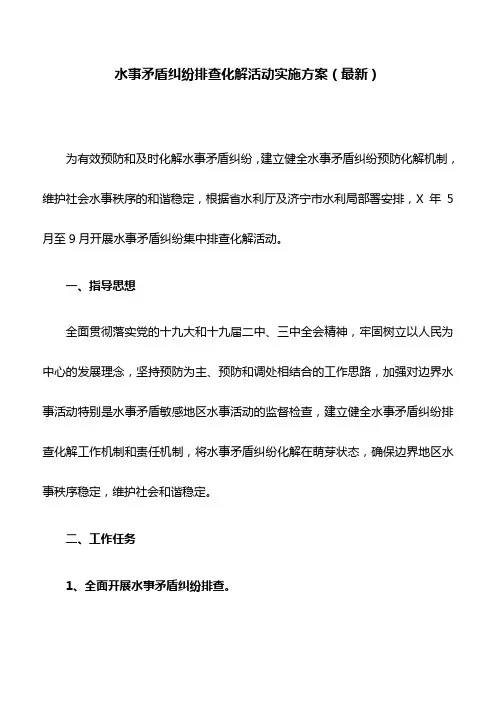 水事矛盾纠纷排查化解活动实施方案（最新）

为有效预防和及时化解水事矛盾纠纷，建立健全水事矛盾纠纷预防化解机制，维护社会水事秩序的和谐稳定，根据省水利厅及济宁市水利局部署安排，X 年 5 月至 9 月开展水事矛盾纠纷集中排查化解活动。

一、指导思想

全面贯彻落实党的十九大和十九届二中、三中全会精神，牢固树立以人民为中心的发展理念，坚持预防为主、预防和调处相结合的工作思路，加强对边界水事活动特别是水事矛盾敏感地区水事活动的监督检查，建立健全水事矛盾纠纷排查化解工作机制和责任机制，将水事矛盾纠纷化解在萌芽状态，确保边界地区水事秩序稳定，维护社会和谐稳定。

二、工作任务

1、全面开展水事矛盾纠纷排查。